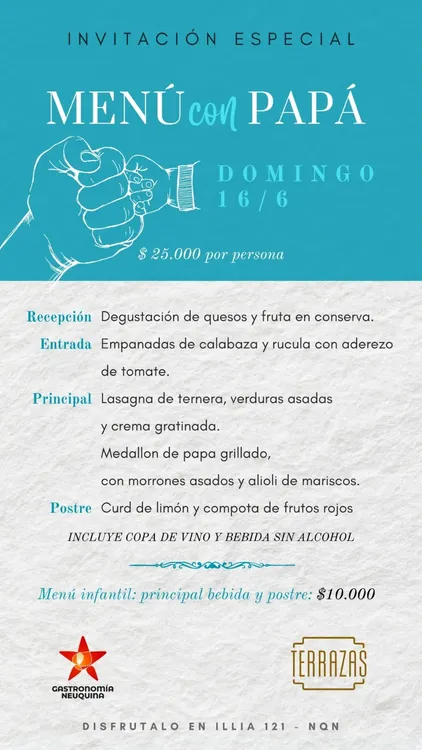 INVITACIÓN ESPECIAL

MENÚ con PAPÁ

DOMINGO 16/6

$ 25.000 por persona

Recepción Degustación de quesos y fruta en conserva.

Entrada Empanadas de calabaza y rucula con aderezo de tomate.

Principal Lasagna de ternera, verduras asadas y crema gratinada.
Medallon de papa grillado, con morrones asados y alioli de mariscos.

Postre Curd de limón y compota de frutos rojos

INCLUYE COPA DE VINO Y BEBIDA SIN ALCOHOL

Menú infantil: principal bebida y postre: $10.000

GASTRONOMÍA NEUQUINA

TERRAZAS

DISFRUTALO EN ILLIA 121 - NQN